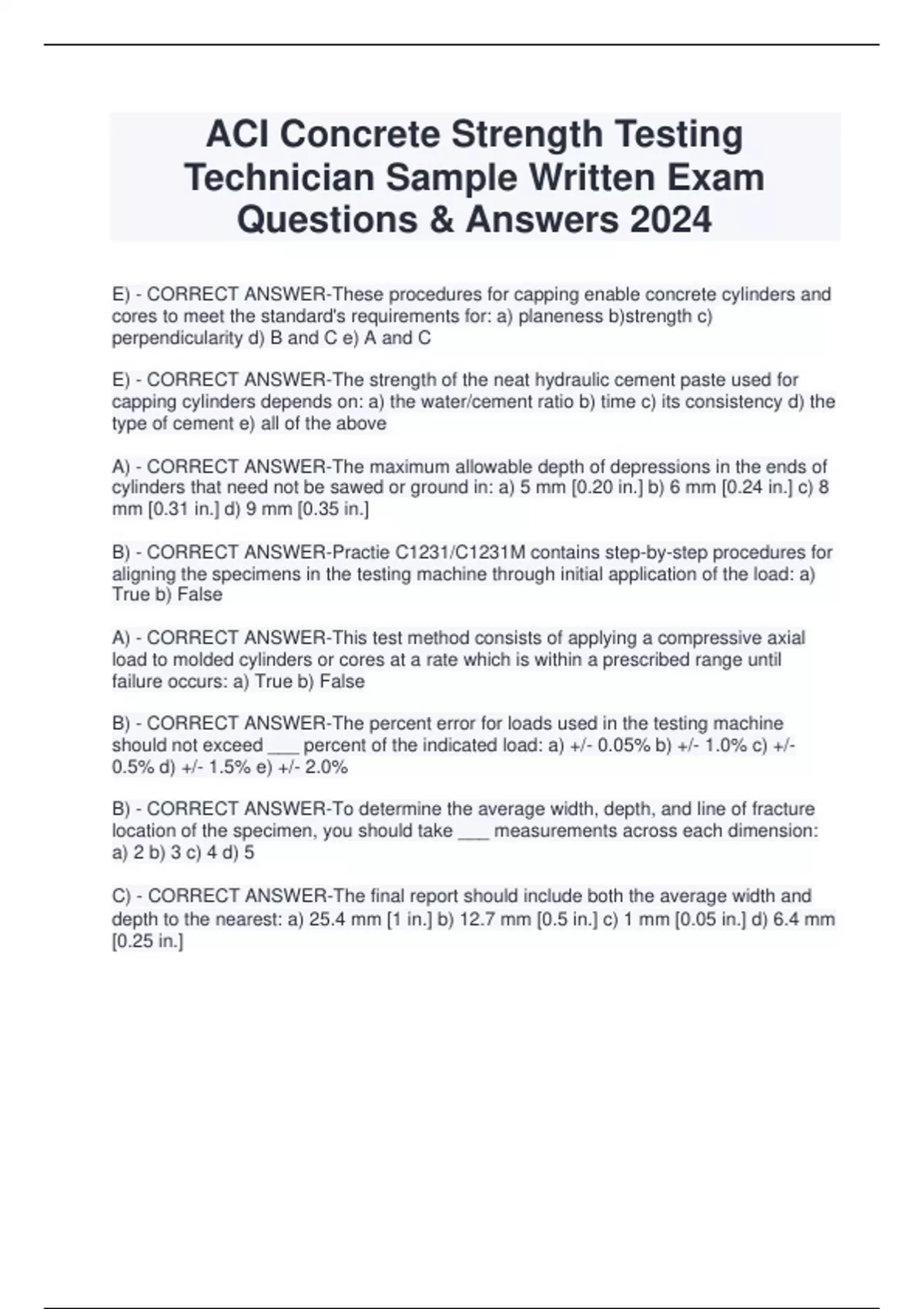 ACI Concrete Strength Testing Technician Sample Written Exam Questions & Answers 2024

E) - CORRECT ANSWER-These procedures for capping enable concrete cylinders and cores to meet the standard's requirements for: a) planeness b)strength c) perpendicularity d) B and C e) A and C

E) - CORRECT ANSWER-The strength of the neat hydraulic cement paste used for capping cylinders depends on: a) the water/cement ratio b) time c) its consistency d) the type of cement e) all of the above

A) - CORRECT ANSWER-The maximum allowable depth of depressions in the ends of cylinders that need not be sawed or ground in: a) 5 mm [0.20 in.] b) 6 mm [0.24 in.] c) 8 mm [0.31 in.] d) 9 mm [0.35 in.]

B) - CORRECT ANSWER-Practie C1231/C1231M contains step-by-step procedures for aligning the specimens in the testing machine through initial application of the load: a) True b) False

A) - CORRECT ANSWER-This test method consists of applying a compressive axial load to molded cylinders or cores at a rate which is within a prescribed range until failure occurs: a) True b) False

B) - CORRECT ANSWER-The percent error for loads used in the testing machine should not exceed ___ percent of the indicated load: a) +/- 0.05% b) +/- 1.0% c) +/- 0.5% d) +/- 1.5% e) +/- 2.0%

B) - CORRECT ANSWER-To determine the average width, depth, and line of fracture location of the specimen, you should take ___ measurements across each dimension: a) 2 b) 3 c) 4 d) 5

C) - CORRECT ANSWER-The final report should include both the average width and depth to the nearest: a) 25.4 mm [1 in.] b) 12.7 mm [0.5 in.] c) 1 mm [0.05 in.] d) 6.4 mm [0.25 in.]